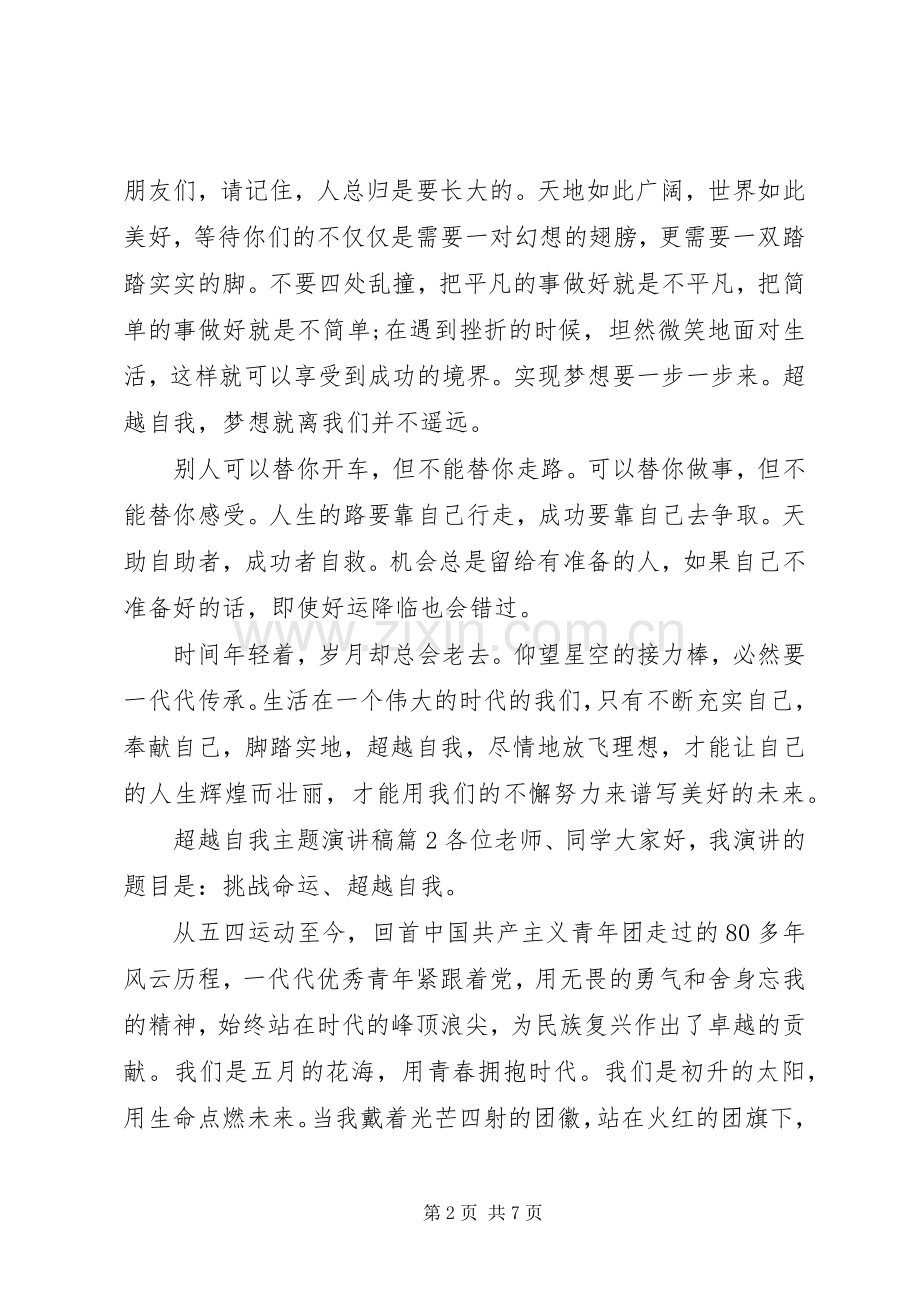 朋友们，请记住，人总归是要长大的。天地如此广阔，世界如此美好，等待你们的不仅仅是需要一对幻想的翅膀，更需要一双踏踏实实的脚。不要四处乱撞，把平凡的事做好就是不平凡，把简单的事做好就是不简单;在遇到挫折的时候，坦然微笑地面对生活，这样就可以享受到成功的境界。实现梦想要一步一步来。超越自我，梦想就离我们并不遥远。

别人可以替你开车，但不能替你走路。可以替你做事，但不能替你感受。人生的路要靠自己行走，成功要靠自己去争取。天助自助者，成功者自救。机会总是留给有准备的人，如果自己不准备好的话，即使好运降临也会错过。

时间年轻着，岁月却总会老去。仰望星空的接力棒，必然要一代代传承。生活在一个伟大的时代的我们，只有不断充实自己，奉献自己，脚踏实地，超越自我，尽情地放飞理想，才能让自己的人生辉煌而壮丽，才能用我们的不懈努力来谱写美好的未来。

超越自我主题演讲稿篇2各位老师、同学大家好，我演讲的题目是：挑战命运、超越自我。

从五四运动至今，回首中国共产主义青年团走过的80多年风云历程，一代代优秀青年紧跟着党，用无畏的勇气和舍身忘我的精神，始终站在时代的峰顶浪尖，为民族复兴作出了卓越的贡献。我们是五月的花海，用青春拥抱时代。我们是初升的太阳，用生命点燃未来。当我戴着光芒四射的团徽，站在火红的团旗下，

第2页 共7页

www.zixin.com.cn